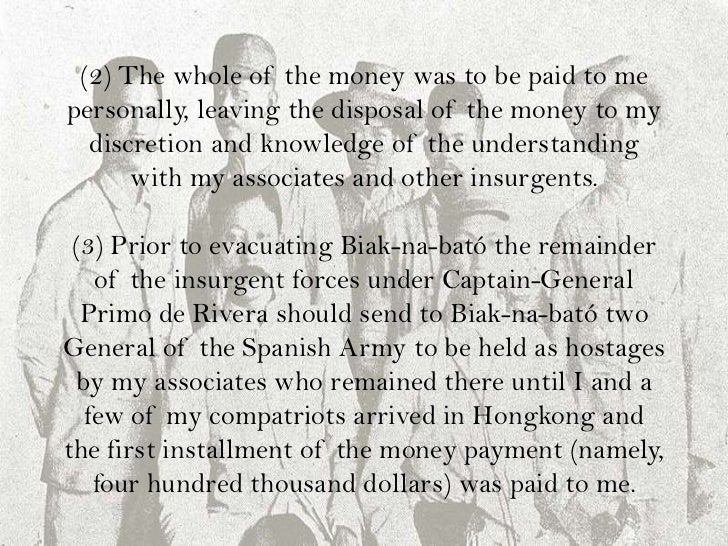 (2) The whole of the money was to be paid to me personally, leaving the disposal of the money to my discretion and knowledge of the understanding with my associates and other insurgents.

(3) Prior to evacuating Biak-na-bató the remainder of the insurgent forces under Captain-General Primo de Rivera should send to Biak-na-bató two General of the Spanish Army to be held as hostages by my associates who remained there until I and a few of my compatriots arrived in Hongkong and the first installment of the money payment (namely, four hundred thousand dollars) was paid to me.